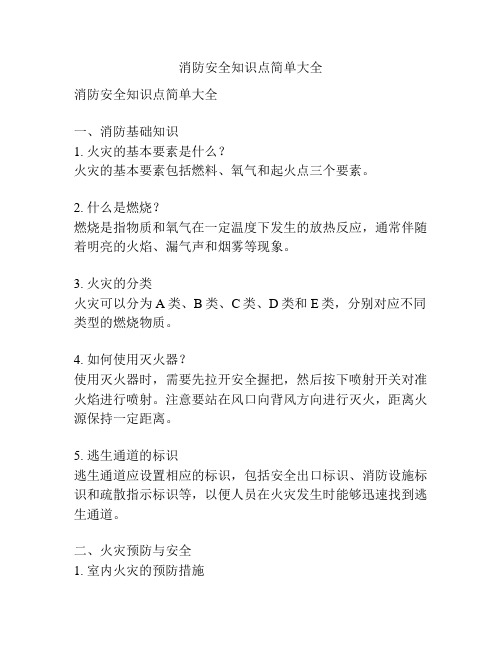 消防安全知识点简单大全

消防安全知识点简单大全

一、消防基础知识
1. 火灾的基本要素是什么？
火灾的基本要素包括燃料、氧气和起火点三个要素。

2. 什么是燃烧？
燃烧是指物质和氧气在一定温度下发生的放热反应，通常伴随着明亮的火焰、漏气声和烟雾等现象。

3. 火灾的分类
火灾可以分为 A 类、B 类、C 类、D 类和 E 类，分别对应不同类型的燃烧物质。

4. 如何使用灭火器？
使用灭火器时，需要先拉开安全握把，然后按下喷射开关对准火焰进行喷射。注意要站在风口向背风方向进行灭火，距离火源保持一定距离。

5. 逃生通道的标识
逃生通道应设置相应的标识，包括安全出口标识、消防设施标识和疏散指示标识等，以便人员在火灾发生时能够迅速找到逃生通道。

二、火灾预防与安全
1. 室内火灾的预防措施